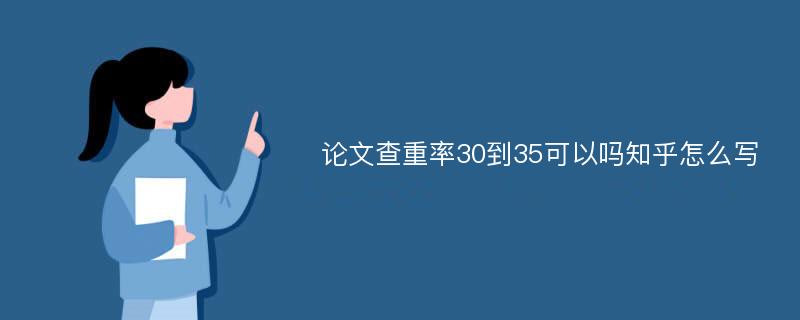 论文查重率30到35可以吗知乎怎么写